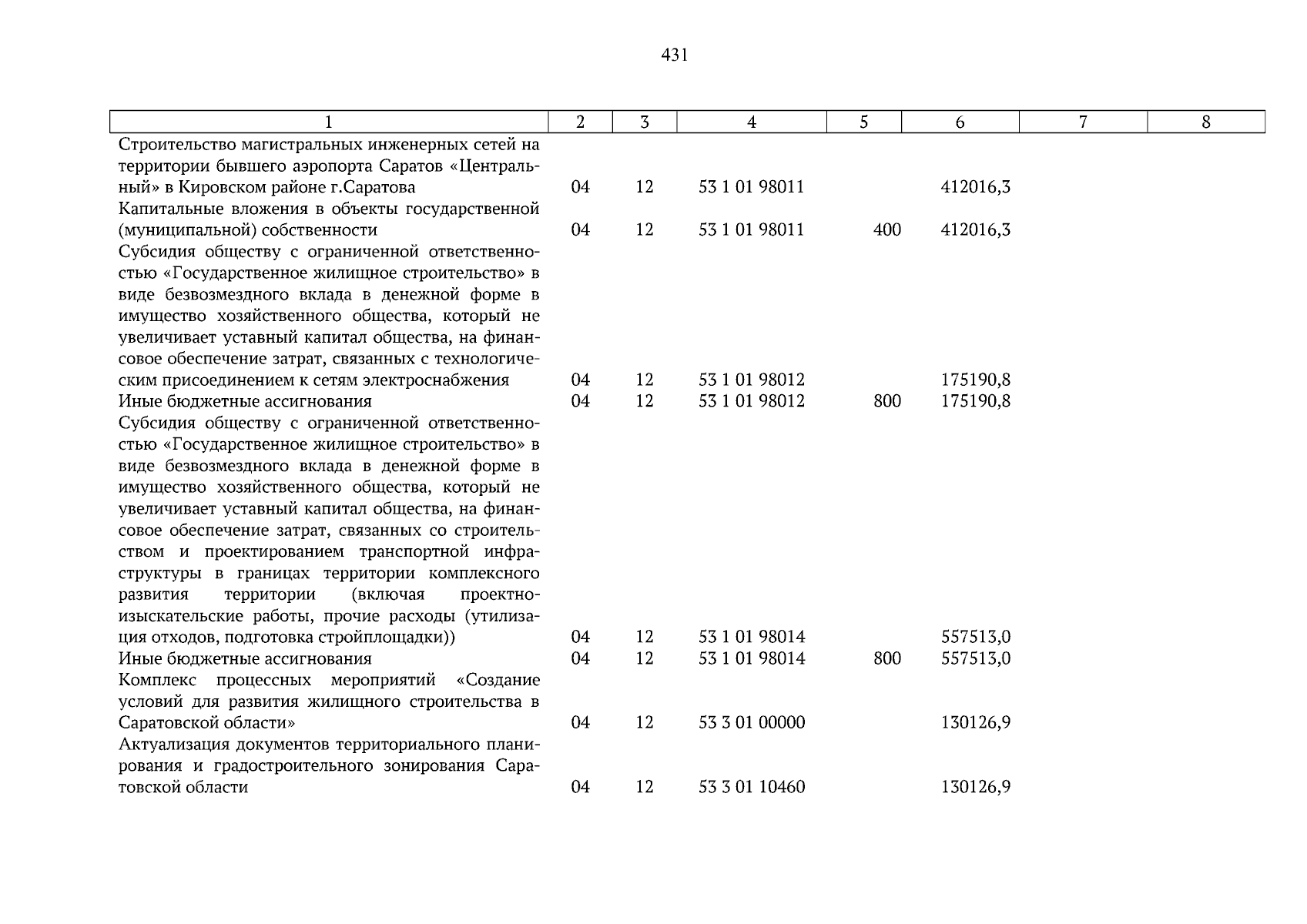 431

| 1 | 2 | 3 | 4 | 5 | 6 | 7 | 8 |
|---|---|---|---|---|---|---|---|
| Строительство магистральных инженерных сетей на территории бывшего аэропорта Саратов «Центральный» в Кировском районе г.Саратова | 04 | 12 | 53 1 01 98011 | | 412016,3 | | |
| Капитальные вложения в объекты государственной (муниципальной) собственности | 04 | 12 | 53 1 01 98011 | 400 | 412016,3 | | |
| Субсидия обществу с ограниченной ответственностью «Государственное жилищное строительство» в виде безвозмездного вклада в денежной форме в имущество хозяйственного общества, который не увеличивает уставный капитал общества, на финансовое обеспечение затрат, связанных с технологическим присоединением к сетям электроснабжения | 04 | 12 | 53 1 01 98012 | | 175190,8 | | |
| Иные бюджетные ассигнования | 04 | 12 | 53 1 01 98012 | 800 | 175190,8 | | |
| Субсидия обществу с ограниченной ответственностью «Государственное жилищное строительство» в виде безвозмездного вклада в денежной форме в имущество хозяйственного общества, который не увеличивает уставный капитал общества, на финансовое обеспечение затрат, связанных со строительством и проектированием транспортной инфраструктуры в границах территории комплексного развития территории (включая проектно-изыскательские работы, прочие расходы (утилизация отходов, подготовка стройплощадки)) | 04 | 12 | 53 1 01 98014 | | 557513,0 | | |
| Иные бюджетные ассигнования | 04 | 12 | 53 1 01 98014 | 800 | 557513,0 | | |
| Комплекс процессных мероприятий «Создание условий для развития жилищного строительства в Саратовской области» | 04 | 12 | 53 3 01 00000 | | 130126,9 | | |
| Актуализация документов территориального планирования и градостроительного зонирования Саратовской области | 04 | 12 | 53 3 01 10460 | | 130126,9 | | |